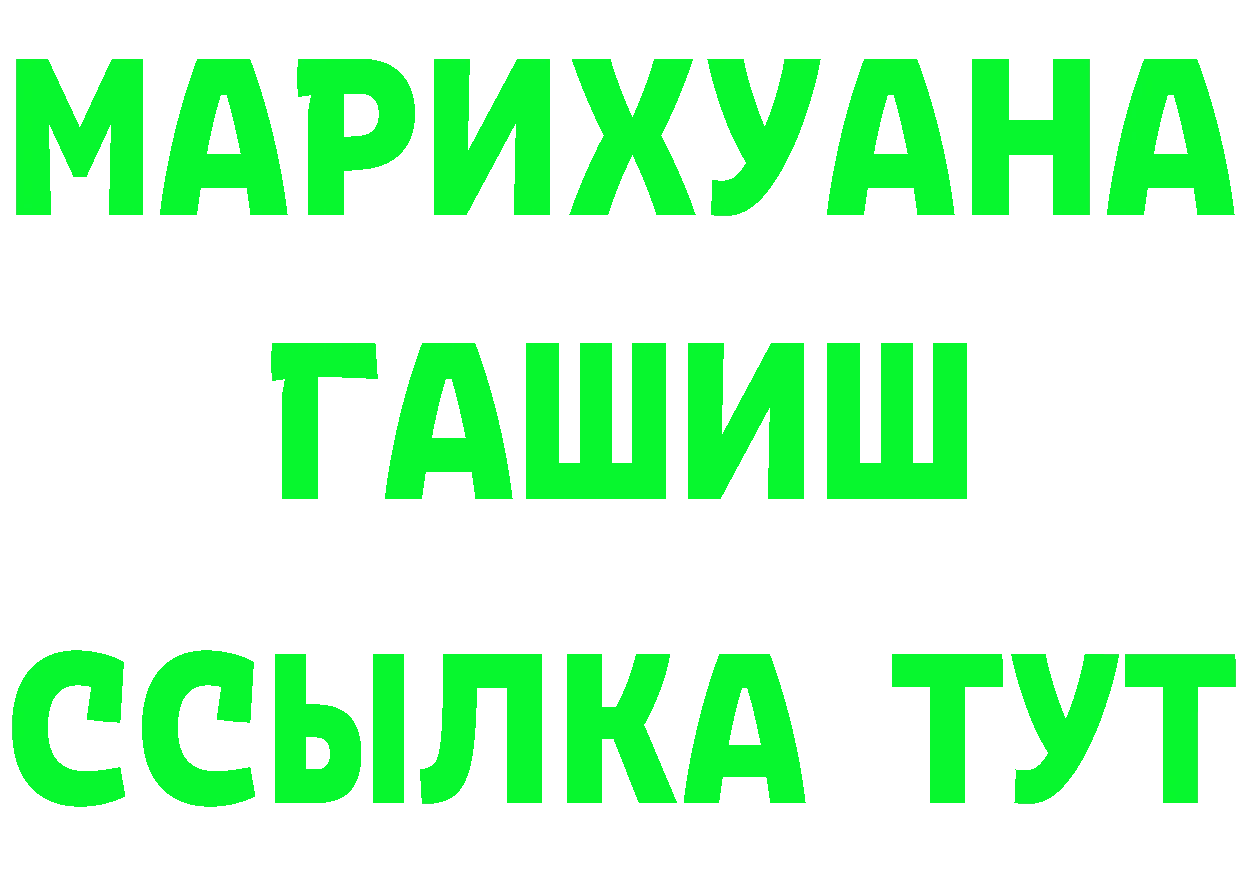 МАРИХУАНА
ГАШИШ
ССЫЛКА ТУТ